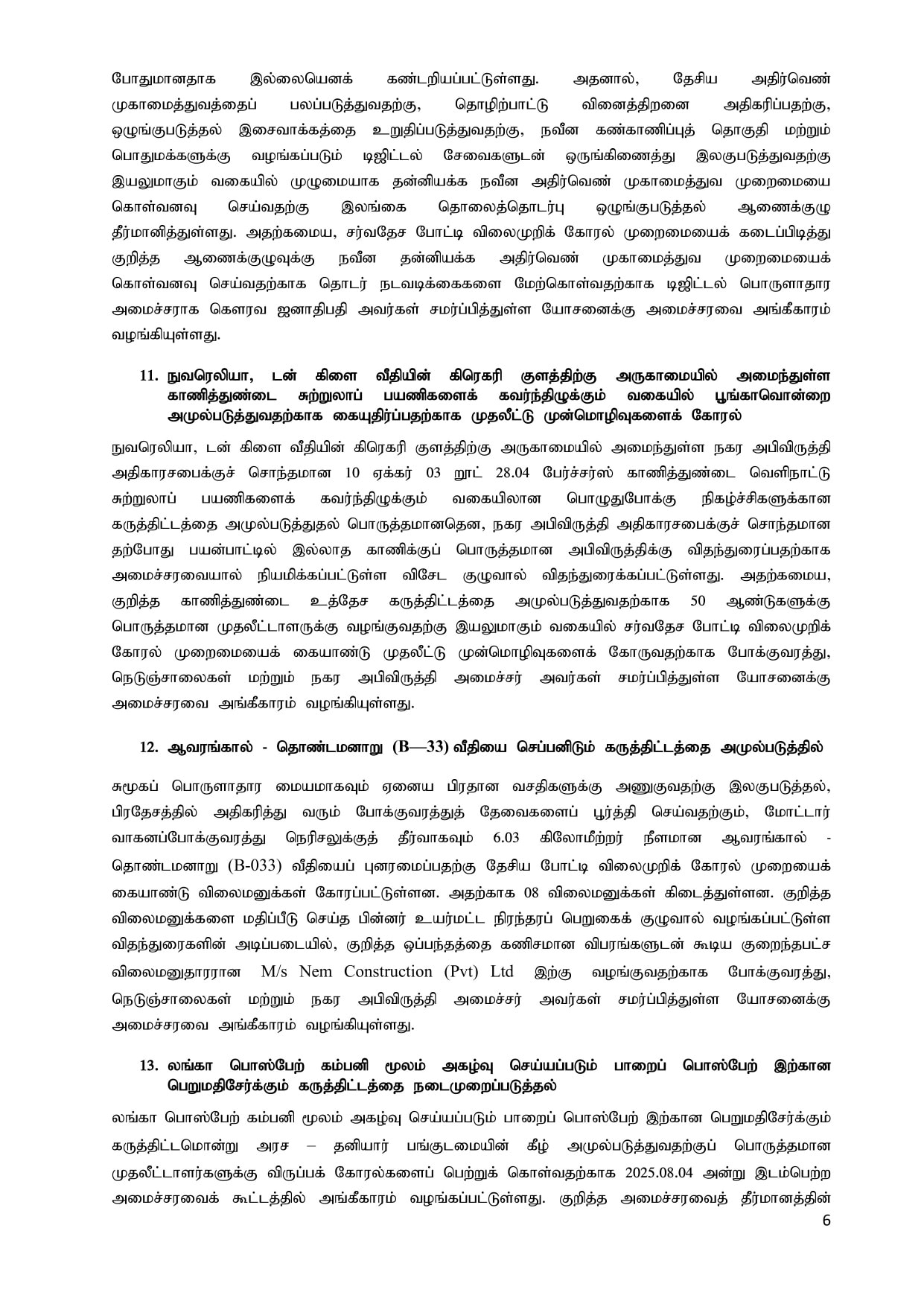 போதுமானதாக இல்லையெனக் கண்டறியப்பட்டுள்ளது. அதனால், தேசிய அதிர்வெண் முகாமைத்துவத்தைப் பலப்படுத்துவதற்கு, தொழிற்பாட்டு வினைத்திறனை அதிகரிப்பதற்கு, ஒழுங்குபடுத்தல் இசைவாக்கத்தை உறுதிப்படுத்துவதற்கு, நவீன கண்காணிப்புத் தொகுதி மற்றும் பொதுமக்களுக்கு வழங்கப்படும் டிஜிட்டல் சேவைகளுடன் ஒருங்கிணைத்து இலகுபடுத்துவதற்கு இயலுமாகும் வகையில் முழுமையாக தன்னியக்க நவீன அதிர்வெண் முகாமைத்துவ முறைமையை கொள்வனவு செய்வதற்கு இலங்கை தொலைத்தொடர்பு ஒழுங்குபடுத்தல் ஆணைக்குழு தீர்மானித்துள்ளது. அதற்கமைய, சர்வதேச போட்டி விலைமுறிக் கோரல் முறைமையைக் கடைப்பிடித்து குறித்த ஆணைக்குழுவுக்கு நவீன தன்னியக்க அதிர்வெண் முகாமைத்துவ முறைமையைக் கொள்வனவு செய்வதற்காக தொடர் நடவடிக்கைகளை மேற்கொள்வதற்காக டிஜிட்டல் பொருளாதார அமைச்சராக கௌரவ ஜனாதிபதி அவர்கள் சமர்ப்பித்துள்ள யோசனைக்கு அமைச்சரவை அங்கீகாரம் வழங்கியுள்ளது.

11. நுவரெலியா, டன் கிளை வீதியின் கிரெகரி குளத்திற்கு அருகாமையில் அமைந்துள்ள காணித்துண்டை சுற்றுலாப் பயணிகளைக் கவர்ந்திழுக்கும் வகையில் பூங்காவொன்றை அமுல்படுத்துவதற்காக கையுதிர்ப்பதற்காக முதலீட்டு முன்மொழிவுகளைக் கோரல்

நுவரெலியா, டன் கிளை வீதியின் கிரெகரி குளத்திற்கு அருகாமையில் அமைந்துள்ள நகர அபிவிருத்தி அதிகாரசபைக்குச் சொந்தமான 10 ஏக்கர் 03 றூட் 28.04 பேர்ச்சர்ஸ் காணித்துண்டை வெளிநாட்டு சுற்றுலாப் பயணிகளைக் கவர்ந்திழுக்கும் வகையிலான பொழுதுபோக்கு நிகழ்ச்சிகளுக்கான கருத்திட்டத்தை அமுல்படுத்துதல் பொருத்தமானதென, நகர அபிவிருத்தி அதிகாரசபைக்குச் சொந்தமான தற்போது பயன்பாட்டில் இல்லாத காணிக்குப் பொருத்தமான அபிவிருத்திக்கு விதந்துரைப்பதற்காக அமைச்சரவையால் நியமிக்கப்பட்டுள்ள விசேட குழுவால் விதந்துரைக்கப்பட்டுள்ளது. அதற்கமைய, குறித்த காணித்துண்டை உத்தேச கருத்திட்டத்தை அமுல்படுத்துவதற்காக 50 ஆண்டுகளுக்கு பொருத்தமான முதலீட்டாளருக்கு வழங்குவதற்கு இயலுமாகும் வகையில் சர்வதேச போட்டி விலைமுறிக் கோரல் முறைமையைக் கையாண்டு முதலீட்டு முன்மொழிவுகளைக் கோருவதற்காக போக்குவரத்து, நெடுஞ்சாலைகள் மற்றும் நகர அபிவிருத்தி அமைச்சர் அவர்கள் சமர்ப்பித்துள்ள யோசனைக்கு அமைச்சரவை அங்கீகாரம் வழங்கியுள்ளது.

12. ஆவரங்கால் - தொண்டமனாறு (B—33) வீதியை செப்பனிடும் கருத்திட்டத்தை அமுல்படுத்தில்

சுமூகப் பொருளாதார மையமாகவும் ஏனைய பிரதான வசதிகளுக்கு அணுகுவதற்கு இலகுபடுத்தல், பிரதேசத்தில் அதிகரித்து வரும் போக்குவரத்துத் தேவைகளைப் பூர்த்தி செய்வதற்கும், மோட்டார் வாகனப்போக்குவரத்து நெரிசலுக்குத் தீர்வாகவும் 6.03 கிலோமீற்றர் நீளமான ஆவரங்கால் - தொண்டமனாறு (B-033) வீதியைப் புனரமைப்பதற்கு தேசிய போட்டி விலைமுறிக் கோரல் முறையைக் கையாண்டு விலைமனுக்கள் கோரப்பட்டுள்ளன. அதற்காக 08 விலைமனுக்கள் கிடைத்துள்ளன. குறித்த விலைமனுக்களை மதிப்பீடு செய்த பின்னர் உயர்மட்ட நிரந்தரப் பெறுகைக் குழுவால் வழங்கப்பட்டுள்ள விதந்துரைகளின் அடிப்படையில், குறித்த ஒப்பந்தத்தை கணிசமான விபரங்களுடன் கூடிய குறைந்தபட்ச விலைமனுதாரரான M/s Nem Construction (Pvt) Ltd இற்கு வழங்குவதற்காக போக்குவரத்து, நெடுஞ்சாலைகள் மற்றும் நகர அபிவிருத்தி அமைச்சர் அவர்கள் சமர்ப்பித்துள்ள யோசனைக்கு அமைச்சரவை அங்கீகாரம் வழங்கியுள்ளது.

13. லங்கா பொஸ்பேற் கம்பனி மூலம் அகழ்வு செய்யப்படும் பாறைப் பொஸ்பேற் இற்கான பெறுமதிசேர்க்கும் கருத்திட்டத்தை நடைமுறைப்படுத்தல்

லங்கா பொஸ்பேற் கம்பனி மூலம் அகழ்வு செய்யப்படும் பாறைப் பொஸ்பேற் இற்கான பெறுமதிசேர்க்கும் கருத்திட்டமொன்று அரச – தனியார் பங்குடமையின் கீழ் அமுல்படுத்துவதற்குப் பொருத்தமான முதலீட்டாளர்களுக்கு விருப்பக் கோரல்களைப் பெற்றுக் கொள்வதற்காக 2025.08.04 அன்று இடம்பெற்ற அமைச்சரவைக் கூட்டத்தில் அங்கீகாரம் வழங்கப்பட்டுள்ளது. குறித்த அமைச்சரவைத் தீர்மானத்தின்

6